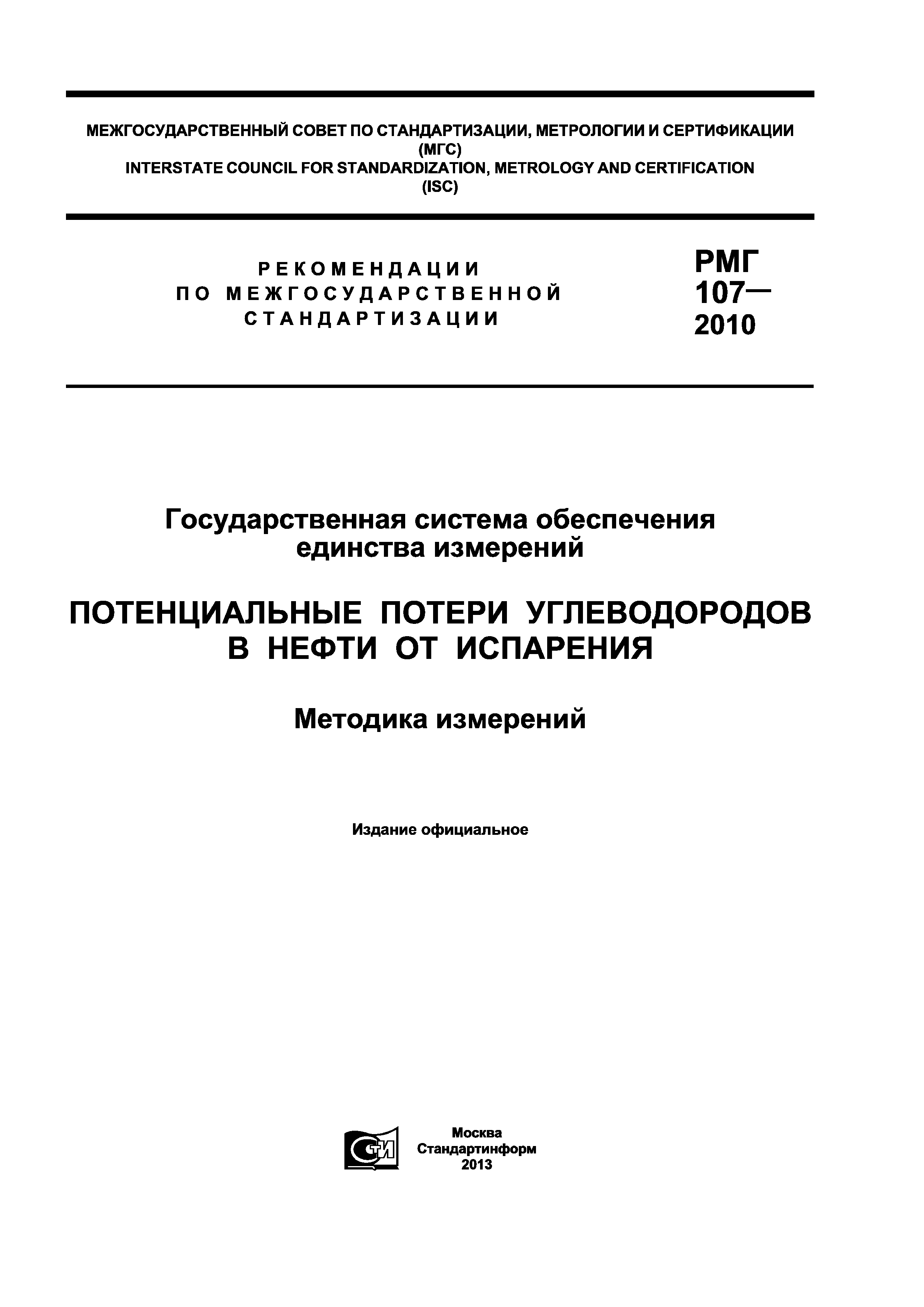 МЕЖГОСУДАРСТВЕННЫЙ СОВЕТ ПО СТАНДАРТИЗАЦИИ, МЕТРОЛОГИИ И СЕРТИФИКАЦИИ
(МГС)
INTERSTATE COUNCIL FOR STANDARDIZATION, METROLOGY AND CERTIFICATION
(ISC)

РЕКОМЕНДАЦИИ
ПО МЕЖГОСУДАРСТВЕННОЙ
СТАНДАРТИЗАЦИИ

РМГ
107—
2010

Государственная система обеспечения
единства измерений

ПОТЕНЦИАЛЬНЫЕ ПОТЕРИ УГЛЕВОДОРОДОВ
В НЕФТИ ОТ ИСПАРЕНИЯ

Методика измерений

Издание официальное

СТИ

Москва
Стандартинформ
2013